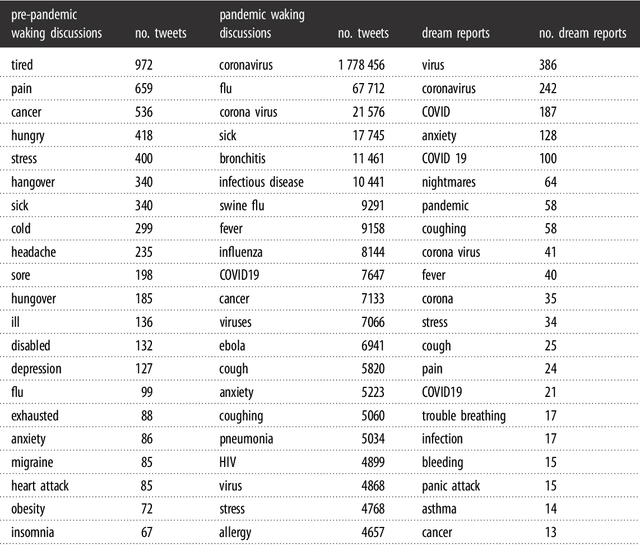 | pre-pandemic waking discussions | no. tweets | pandemic waking discussions | no. tweets | dream reports | no. dream reports |
|---|---|---|---|---|---|
| tired | 972 | coronavirus | 1 778 456 | virus | 386 |
| pain | 659 | flu | 67 712 | coronavirus | 242 |
| cancer | 536 | corona virus | 21 576 | COVID | 187 |
| hungry | 418 | sick | 17 745 | anxiety | 128 |
| stress | 400 | bronchitis | 11 461 | COVID 19 | 100 |
| hangover | 340 | infectious disease | 10 441 | nightmares | 64 |
| sick | 340 | swine flu | 9291 | pandemic | 58 |
| cold | 299 | fever | 9158 | coughing | 58 |
| headache | 235 | influenza | 8144 | corona virus | 41 |
| sore | 198 | COVID19 | 7647 | fever | 40 |
| hungover | 185 | cancer | 7133 | corona | 35 |
| ill | 136 | viruses | 7066 | stress | 34 |
| disabled | 132 | ebola | 6941 | cough | 25 |
| depression | 127 | cough | 5820 | pain | 24 |
| flu | 99 | anxiety | 5223 | COVID19 | 21 |
| exhausted | 88 | coughing | 5060 | trouble breathing | 17 |
| anxiety | 86 | pneumonia | 5034 | infection | 17 |
| migraine | 85 | HIV | 4899 | bleeding | 15 |
| heart attack | 85 | virus | 4868 | panic attack | 15 |
| obesity | 72 | stress | 4768 | asthma | 14 |
| insomnia | 67 | allergy | 4657 | cancer | 13 |